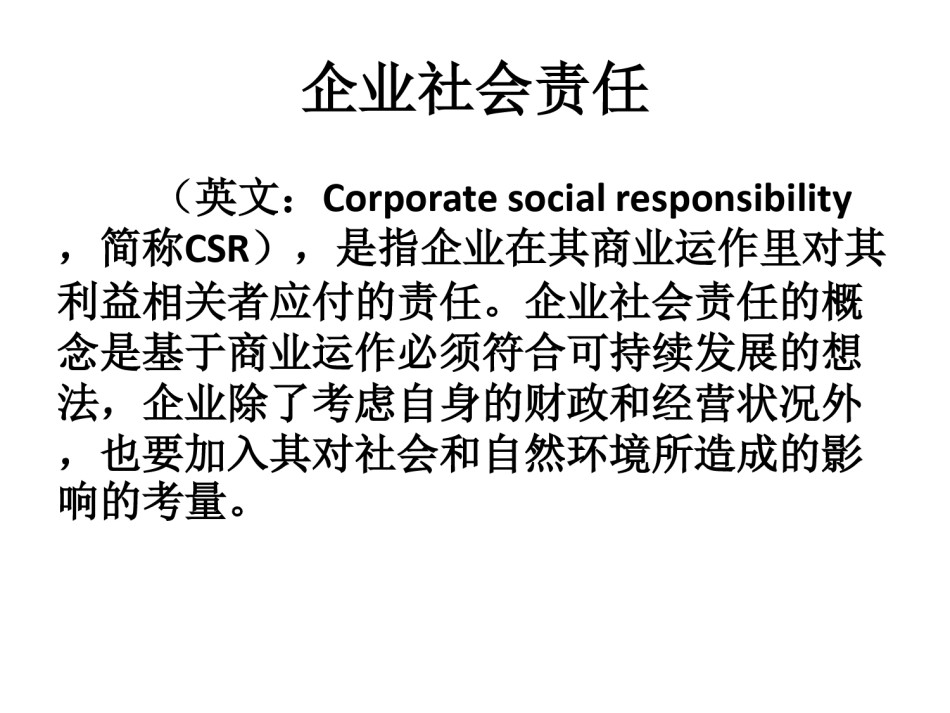 企业社会责任

（英文：Corporate social responsibility，简称CSR），是指企业在其商业运作里对其利益相关者应付的责任。企业社会责任的概念是基于商业运作必须符合可持续发展的想法，企业除了考虑自身的财政和经营状况外，也要加入其对社会和自然环境所造成的影响的考量。